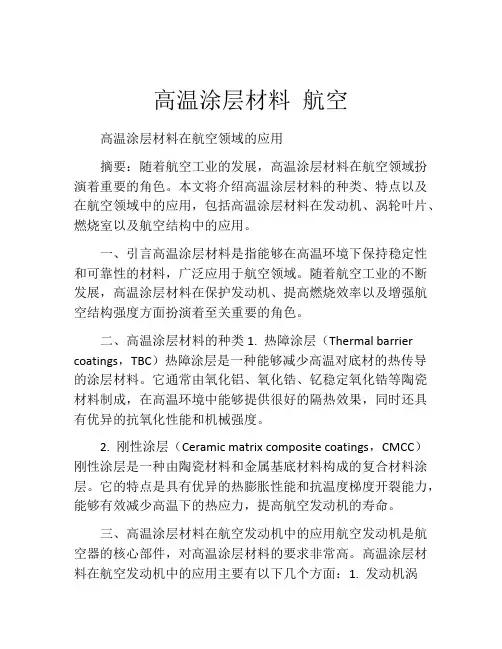 高温涂层材料 航空

高温涂层材料在航空领域的应用

摘要：随着航空工业的发展，高温涂层材料在航空领域扮演着重要的角色。本文将介绍高温涂层材料的种类、特点以及在航空领域中的应用，包括高温涂层材料在发动机、涡轮叶片、燃烧室以及航空结构中的应用。

一、引言高温涂层材料是指能够在高温环境下保持稳定性和可靠性的材料，广泛应用于航空领域。随着航空工业的不断发展，高温涂层材料在保护发动机、提高燃烧效率以及增强航空结构强度方面扮演着至关重要的角色。

二、高温涂层材料的种类 1. 热障涂层（Thermal barrier coatings，TBC）热障涂层是一种能够减少高温对底材的热传导的涂层材料。它通常由氧化铝、氧化锆、钇稳定氧化锆等陶瓷材料制成，在高温环境中能够提供很好的隔热效果，同时还具有优异的抗氧化性能和机械强度。

2. 刚性涂层（Ceramic matrix composite coatings，CMCC）刚性涂层是一种由陶瓷材料和金属基底材料构成的复合材料涂层。它的特点是具有优异的热膨胀性能和抗温度梯度开裂能力，能够有效减少高温下的热应力，提高航空发动机的寿命。

三、高温涂层材料在航空发动机中的应用航空发动机是航空器的核心部件，对高温涂层材料的要求非常高。高温涂层材料在航空发动机中的应用主要有以下几个方面：1. 发动机涡